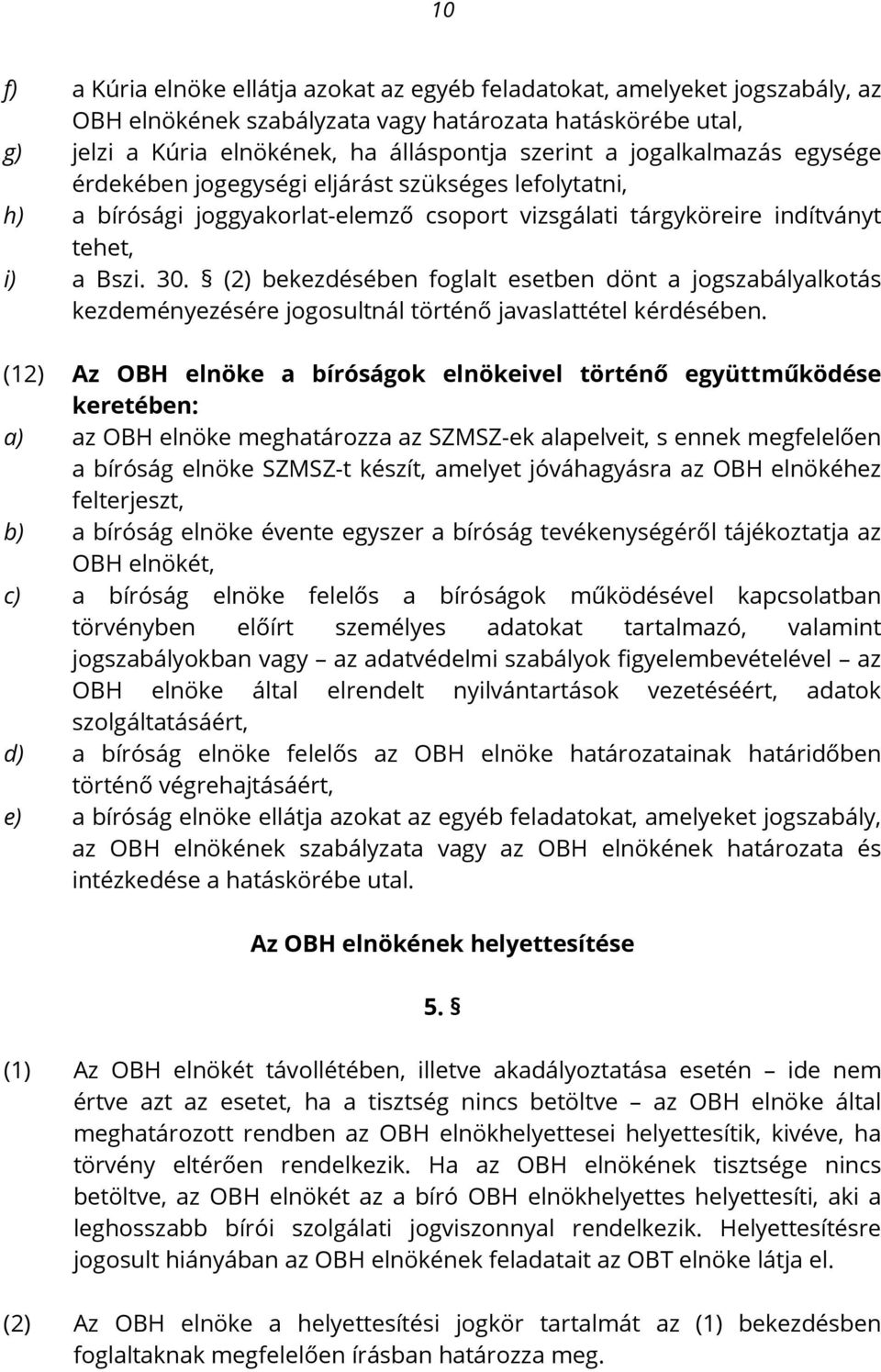 10

f) a Kúria elnöke ellátja azokat az egyéb feladatokat, amelyeket jogszabály, az OBH elnökének szabályzata vagy határozata hatáskörébe utal,
g) jelzi a Kúria elnökének, ha álláspontja szerint a jogalkalmazás egysége érdekében jogegységi eljárást szükséges lefolytatni,
h) a bírósági joggyakorlat-elemző csoport vizsgálati tárgyköreire indítványt tehet,
i) a Bszi. 30. § (2) bekezdésében foglalt esetben dönt a jogszabályalkotás kezdeményezésére jogosultnál történő javaslattétel kérdésében.

(12) Az OBH elnöke a bíróságok elnökeivel történő együttműködése keretében:
a) az OBH elnöke meghatározza az SZMSZ-ek alapelveit, s ennek megfelelően a bíróság elnöke SZMSZ-t készít, amelyet jóváhagyásra az OBH elnökéhez felterjeszt,
b) a bíróság elnöke évente egyszer a bíróság tevékenységéről tájékoztatja az OBH elnökét,
c) a bíróság elnöke felelős a bíróságok működésével kapcsolatban törvényben előírt személyes adatokat tartalmazó, valamint jogszabályokban vagy – az adatvédelmi szabályok figyelembevételével – az OBH elnöke által elrendelt nyilvántartások vezetéséért, adatok szolgáltatásáért,
d) a bíróság elnöke felelős az OBH elnöke határozatainak határidőben történő végrehajtásáért,
e) a bíróság elnöke ellátja azokat az egyéb feladatokat, amelyeket jogszabály, az OBH elnökének szabályzata vagy az OBH elnökének határozata és intézkedése a hatáskörébe utal.

Az OBH elnökének helyettesítése

5. §

(1) Az OBH elnökét távollétében, illetve akadályoztatása esetén – ide nem értve azt az esetet, ha a tisztség nincs betöltve – az OBH elnöke által meghatározott rendben az OBH elnökhelyettesei helyettesítik, kivéve, ha törvény eltérően rendelkezik. Ha az OBH elnökének tisztsége nincs betöltve, az OBH elnökét az a bíró OBH elnökhelyettes helyettesíti, aki a leghosszabb bírói szolgálati jogviszonnyal rendelkezik. Helyettesítésre jogosult hiányában az OBH elnökének feladatait az OBT elnöke látja el.

(2) Az OBH elnöke a helyettesítési jogkör tartalmát az (1) bekezdésben foglaltaknak megfelelően írásban határozza meg.